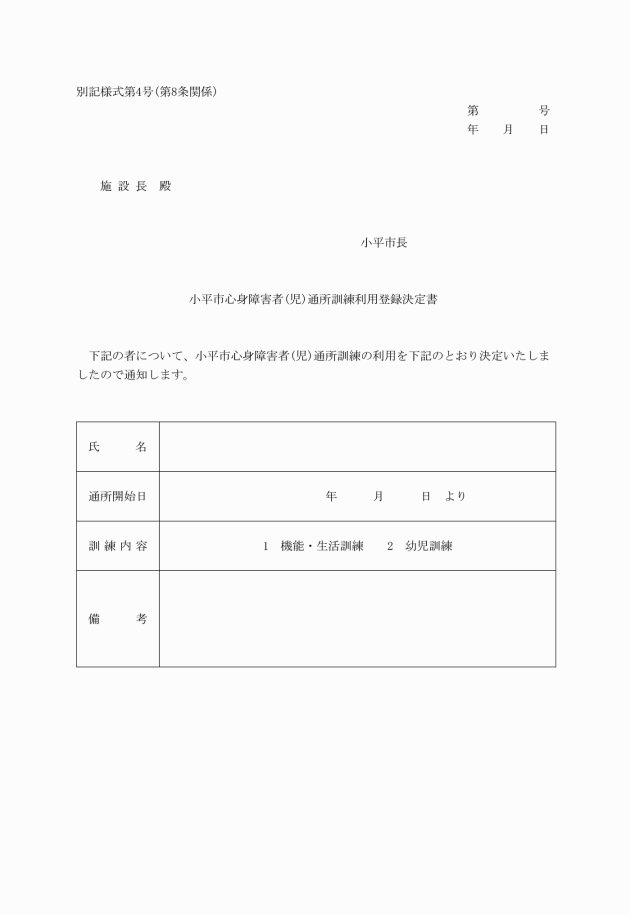 別記様式第4号(第8条関係)

第　　　　号
年　　月　　日

施設長　殿

小平市長

小平市心身障害者(児)通所訓練利用登録決定書

下記の者について、小平市心身障害者(児)通所訓練の利用を下記のとおり決定いたしましたので通知します。

| 氏　　名 | |
|---|---|
| 通所開始日 | 年　　月　　日　より |
| 訓練内容 | 1　機能・生活訓練　　2　幼児訓練 |
| 備　　考 | |